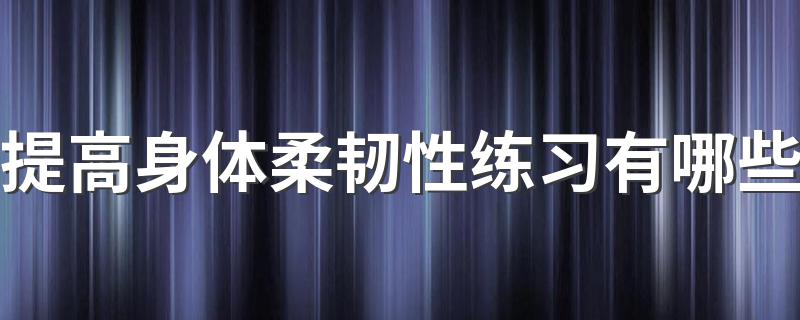 提高身体柔韧性练习有哪些